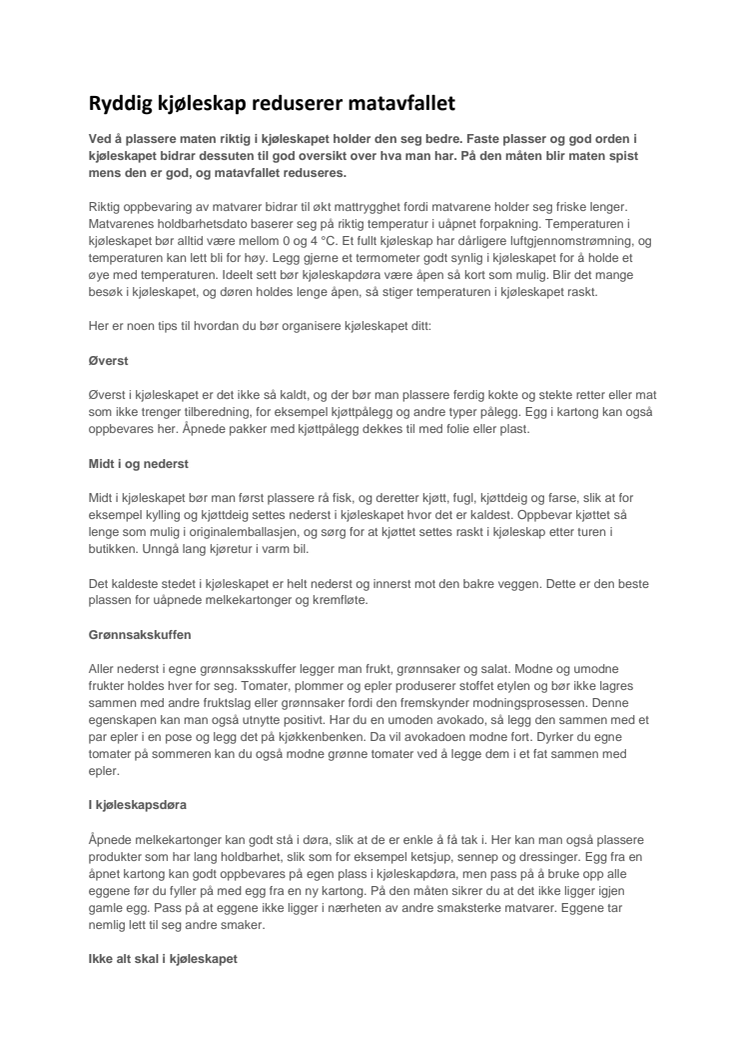 Ryddig kjøleskap reduserer matavfallet

Ved å plassere maten riktig i kjøleskapet holder den seg bedre. Faste plasser og god orden i kjøleskapet bidrar dessuten til god oversikt over hva man har. På den måten blir maten spist mens den er god, og matavfallet reduseres.

Riktig oppbevaring av matvarer bidrar til økt mattrygghet fordi matvarene holder seg friske lenger. Matvarenes holdbarhetsdato baserer seg på riktig temperatur i uåpnet forpakning. Temperaturen i kjøleskapet bør alltid være mellom 0 og 4 °C. Et fullt kjøleskap har dårligere luftgjennomstrømning, og temperaturen kan lett bli for høy. Legg gjerne et termometer godt synlig i kjøleskapet for å holde et øye med temperaturen. Ideelt sett bør kjøleskapdøra være åpen så kort som mulig. Blir det mange besøk i kjøleskapet, og døren holdes lenge åpen, så stiger temperaturen i kjøleskapet raskt.

Her er noen tips til hvordan du bør organisere kjøleskapet ditt:

Øverst

Øverst i kjøleskapet er det ikke så kaldt, og der bør man plassere ferdig kokte og stekte retter eller mat som ikke trenger tilberedning, for eksempel kjøttpålegg og andre typer pålegg. Egg i kartong kan også oppbevares her. Åpnede pakker med kjøttpålegg dekkes til med folie eller plast.

Midt i og nederst

Midt i kjøleskapet bør man først plassere rå fisk, og deretter kjøtt, fugl, kjøttdeig og farse, slik at for eksempel kylling og kjøttdeig settes nederst i kjøleskapet hvor det er kaldest. Oppbevar kjøttet så lenge som mulig i originalemballasjen, og sørg for at kjøttet settes raskt i kjøleskap etter turen i butikken. Unngå lang kjøretur i varm bil.

Det kaldeste stedet i kjøleskapet er helt nederst og innerst mot den bakre veggen. Dette er den beste plassen for uåpnede melkekartonger og kremfløte.

Grønnsakskuffen

Aller nederst i egne grønnsaksskuffer legger man frukt, grønnsaker og salat. Modne og umodne frukter holdes hver for seg. Tomater, plommer og epler produserer stoffet etylen og bør ikke lagres sammen med andre fruktslag eller grønnsaker fordi den fremskynder modningsprosessen. Denne egenskapen kan man også utnytte positivt. Har du en umoden avokado, så legg den sammen med et par epler i en pose og legg det på kjøkkenbenken. Da vil avokadoen modne fort. Dyrker du egne tomater på sommeren kan du også modne grønne tomater ved å legge dem i et fat sammen med epler.

I kjøleskapsdøra

Åpnede melkekartonger kan godt stå i døra, slik at de er enkle å få tak i. Her kan man også plassere produkter som har lang holdbarhet, slik som for eksempel ketsjup, sennep og dressinger. Egg fra en åpnet kartong kan godt oppbevares på egen plass i kjøleskapdøra, men pass på å bruke opp alle eggene før du fyller på med egg fra en ny kartong. På den måten sikrer du at det ikke ligger igjen gamle egg. Pass på at eggene ikke ligger i nærheten av andre smaksterke matvarer. Eggene tar nemlig lett til seg andre smaker.

Ikke alt skal i kjøleskapet